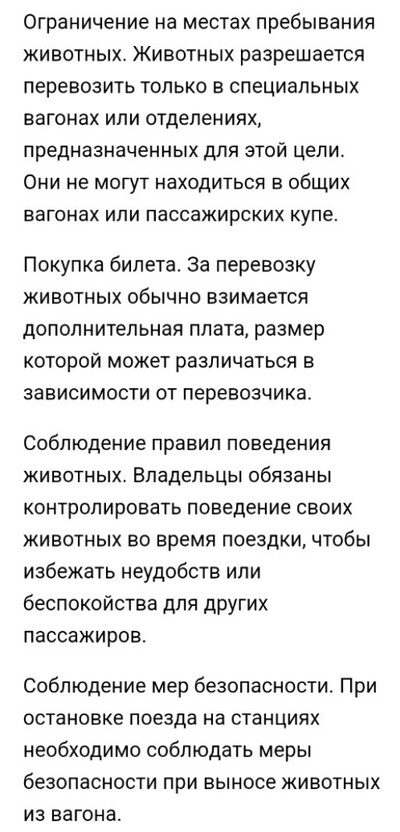 Ограничение на местах пребывания животных. Животных разрешается перевозить только в специальных вагонах или отделениях, предназначенных для этой цели. Они не могут находиться в общих вагонах или пассажирских купе.

Покупка билета. За перевозку животных обычно взимается дополнительная плата, размер которой может различаться в зависимости от перевозчика.

Соблюдение правил поведения животных. Владельцы обязаны контролировать поведение своих животных во время поездки, чтобы избежать неудобств или беспокойства для других пассажиров.

Соблюдение мер безопасности. При остановке поезда на станциях необходимо соблюдать меры безопасности при выносе животных из вагона.